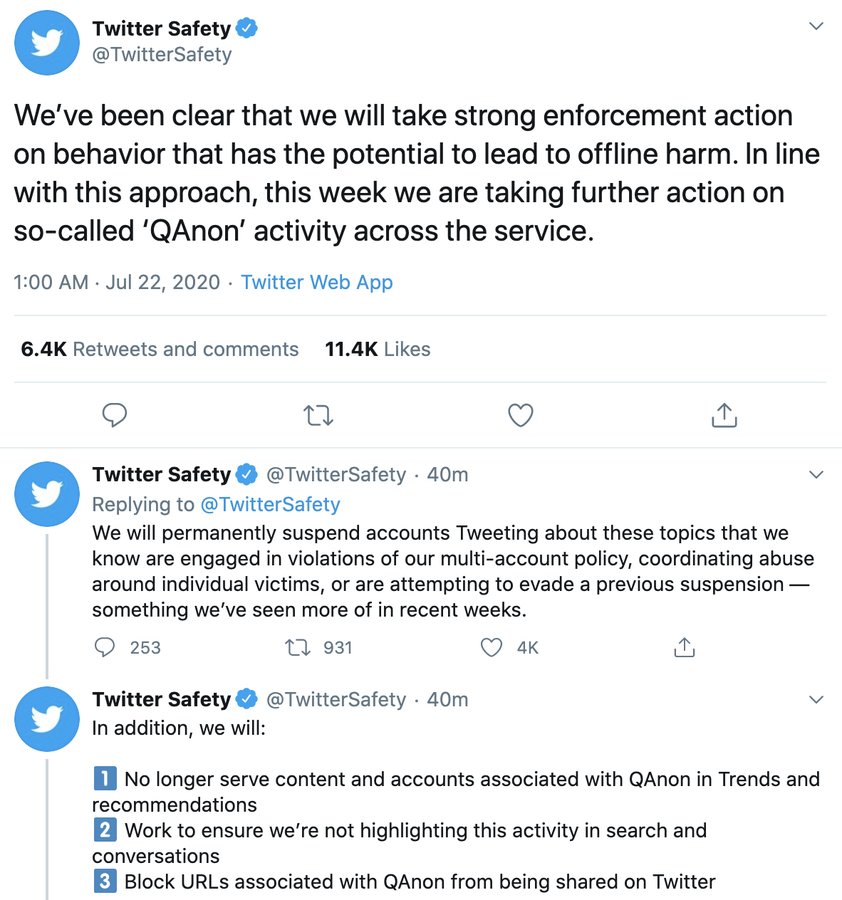 Twitter Safety
@TwitterSafety

We've been clear that we will take strong enforcement action on behavior that has the potential to lead to offline harm. In line with this approach, this week we are taking further action on so-called 'QAnon' activity across the service.

1:00 AM · Jul 22, 2020 · Twitter Web App

6.4K Retweets and comments 11.4K Likes

Twitter Safety @TwitterSafety · 40m
Replying to @TwitterSafety
We will permanently suspend accounts Tweeting about these topics that we know are engaged in violations of our multi-account policy, coordinating abuse around individual victims, or are attempting to evade a previous suspension — something we've seen more of in recent weeks.

253 931 4K

Twitter Safety @TwitterSafety · 40m
In addition, we will:

1 No longer serve content and accounts associated with QAnon in Trends and recommendations
2 Work to ensure we're not highlighting this activity in search and conversations
3 Block URLs associated with QAnon from being shared on Twitter